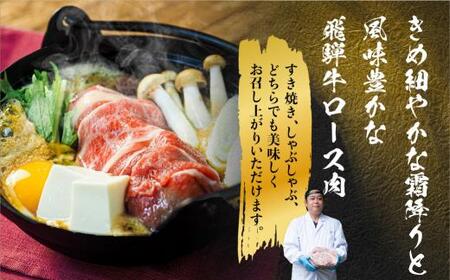 きめ細やかな霜降りと
風味豊かな
飛騨牛ロース肉

すき焼き、しゃぶしゃぶ、
どちらでも美味しく
お召し上がりいただけます。